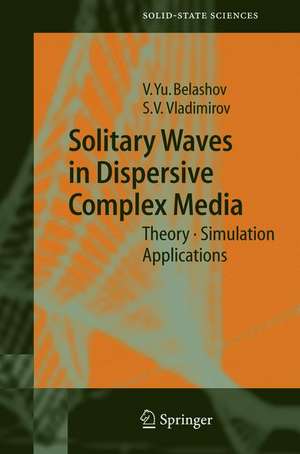 SOLID-STATE SCIENCES

V. Yu. Belashov
S.V. Vladimirov

Solitary Waves in Dispersive Complex Media

Theory · Simulation Applications

Springer